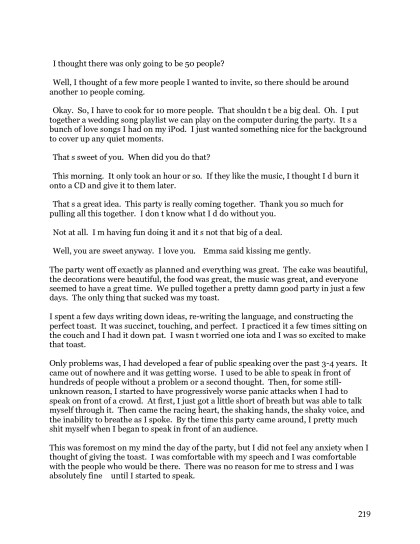 I thought there was only going to be 50 people?

Well, I thought of a few more people I wanted to invite, so there should be around another 10 people coming.

Okay. So, I have to cook for 10 more people. That shouldn t be a big deal. Oh. I put together a wedding song playlist we can play on the computer during the party. It s a bunch of love songs I had on my iPod. I just wanted something nice for the background to cover up any quiet moments.

That s sweet of you. When did you do that?

This morning. It only took an hour or so. If they like the music, I thought I d burn it onto a CD and give it to them later.

That s a great idea. This party is really coming together. Thank you so much for pulling all this together. I don t know what I d do without you.

Not at all. I m having fun doing it and it s not that big of a deal.

Well, you are sweet anyway. I love you. Emma said kissing me gently.

The party went off exactly as planned and everything was great. The cake was beautiful, the decorations were beautiful, the food was great, the music was great, and everyone seemed to have a great time. We pulled together a pretty damn good party in just a few days. The only thing that sucked was my toast.

I spent a few days writing down ideas, re-writing the language, and constructing the perfect toast. It was succinct, touching, and perfect. I practiced it a few times sitting on the couch and I had it down pat. I wasn t worried one iota and I was so excited to make that toast.

Only problems was, I had developed a fear of public speaking over the past 3-4 years. It came out of nowhere and it was getting worse. I used to be able to speak in front of hundreds of people without a problem or a second thought. Then, for some still-unknown reason, I started to have progressively worse panic attacks when I had to speak on front of a crowd. At first, I just got a little short of breath but was able to talk myself through it. Then came the racing heart, the shaking hands, the shaky voice, and the inability to breathe as I spoke. By the time this party came around, I pretty much shit myself when I began to speak in front of an audience.

This was foremost on my mind the day of the party, but I did not feel any anxiety when I thought of giving the toast. I was comfortable with my speech and I was comfortable with the people who would be there. There was no reason for me to stress and I was absolutely fine until I started to speak.

219